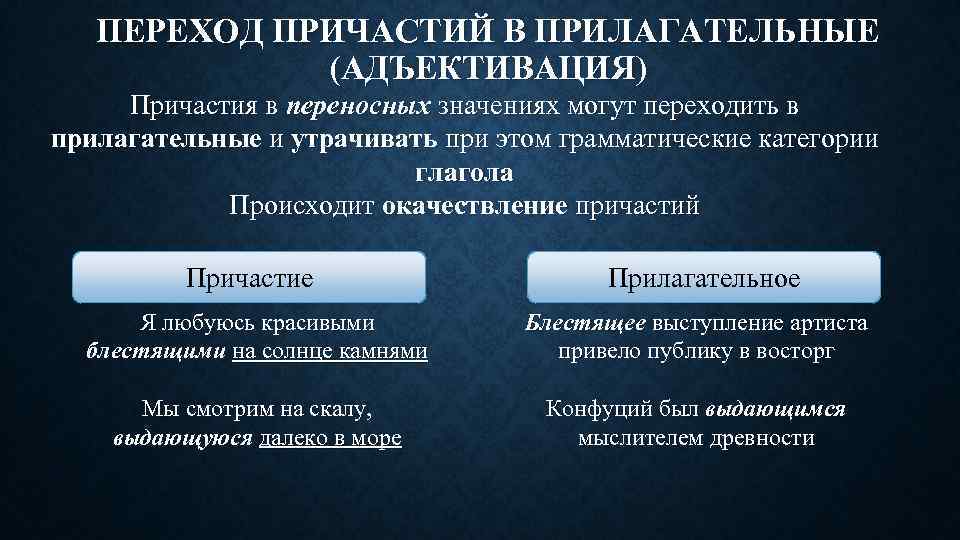 ПЕРЕХОД ПРИЧАСТИЙ В ПРИЛАГАТЕЛЬНЫЕ (АДЪЕКТИВАЦИЯ)

Причастия в переносных значениях могут переходить в прилагательные и утрачивать при этом грамматические категории глагола

Происходит окачествление причастий

Причастие

Я любуюсь красивыми блестящими на солнце камнями

Мы смотрим на скалу, выдающуюся далеко в море

Прилагательное

Блестящее выступление артиста привело публику в восторг

Конфуций был выдающимся мыслителем древности